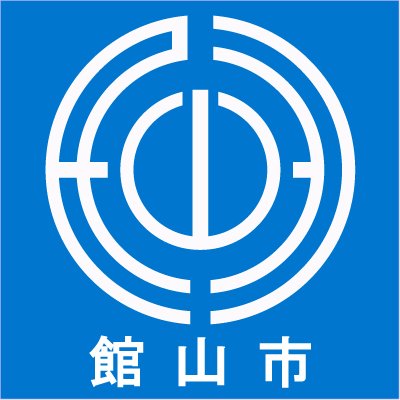 館山市